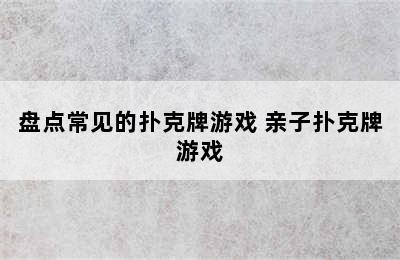 盘点常见的扑克牌游戏 亲子扑克牌游戏